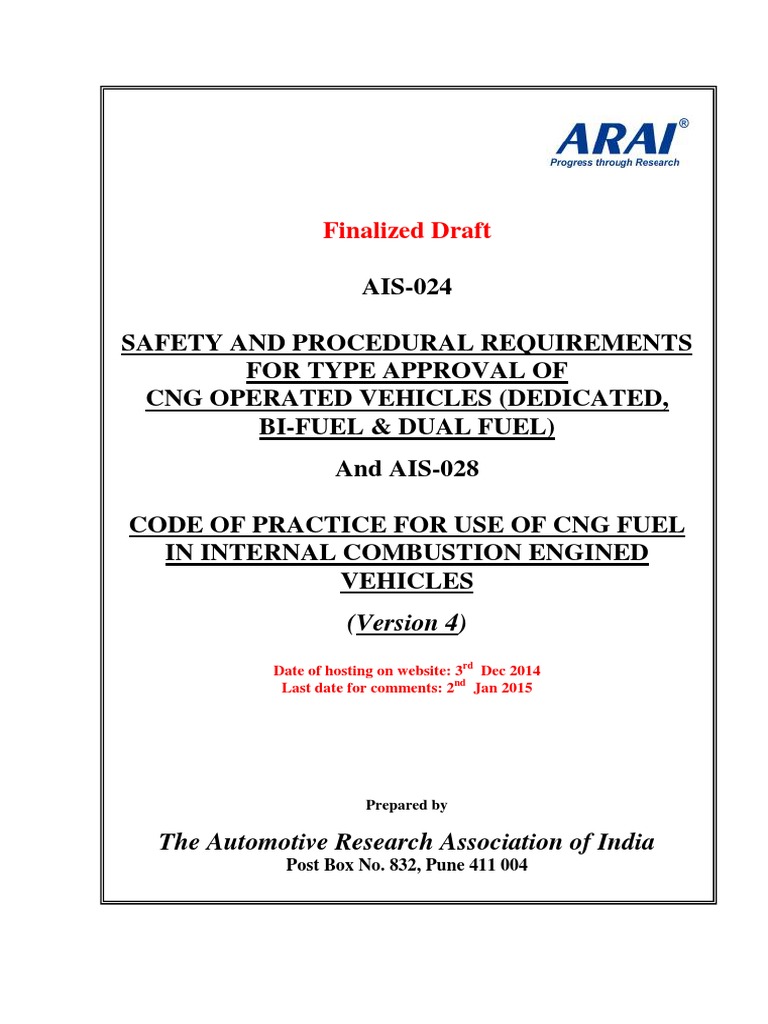 ARAI®
Progress through Research

Finalized Draft

AIS-024

SAFETY AND PROCEDURAL REQUIREMENTS FOR TYPE APPROVAL OF CNG OPERATED VEHICLES (DEDICATED, BI-FUEL & DUAL FUEL)

And AIS-028

CODE OF PRACTICE FOR USE OF CNG FUEL IN INTERNAL COMBUSTION ENGINED VEHICLES

(Version 4)

Date of hosting on website: 3$^{rd}$ Dec 2014
Last date for comments: 2$^{nd}$ Jan 2015

Prepared by

The Automotive Research Association of India
Post Box No. 832, Pune 411 004